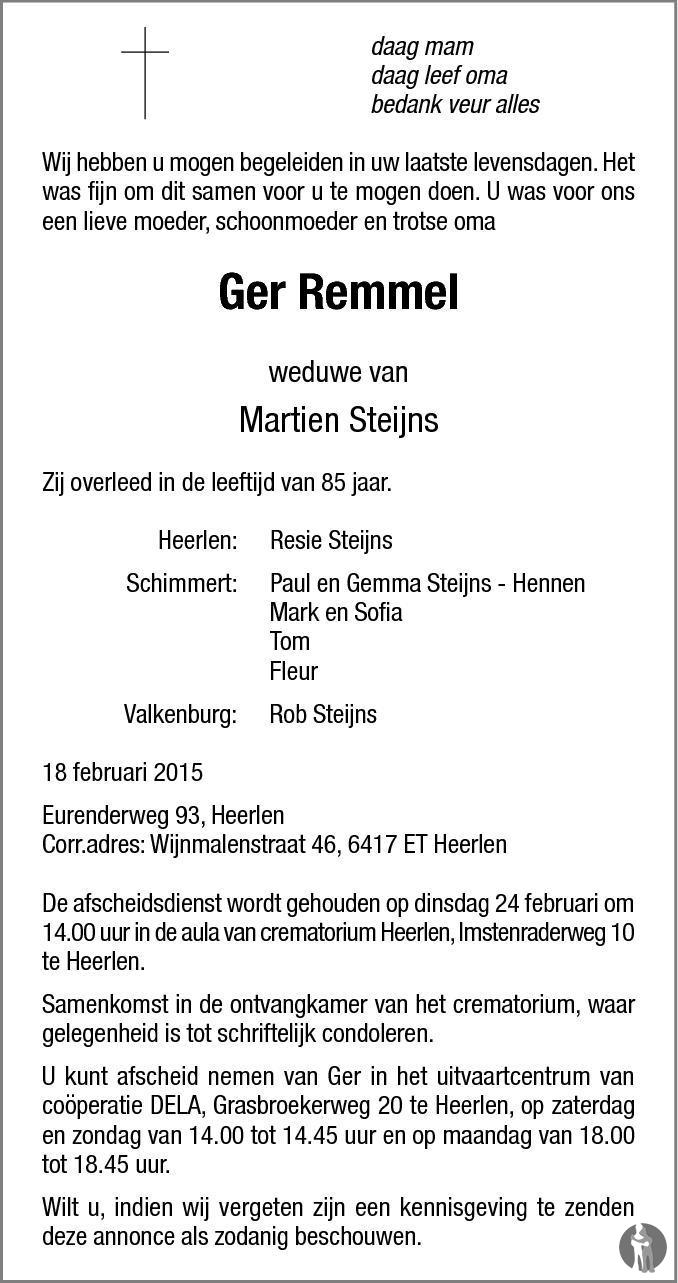 daag mam
daag leef oma
bedank veur alles

Wij hebben u mogen begeleiden in uw laatste levensdagen. Het was fijn om dit samen voor u te mogen doen. U was voor ons een lieve moeder, schoonmoeder en trotse oma

Ger Remmel

weduwe van

Martien Steijns

Zij overleed in de leeftijd van 85 jaar.

Heerlen: Resie Steijns

Schimmert: Paul en Gemma Steijns - Hennen
Mark en Sofia
Tom
Fleur

Valkenburg: Rob Steijns

18 februari 2015

Eurenderweg 93, Heerlen
Corr.adres: Wijnmalenstraat 46, 6417 ET Heerlen

De afscheidsdienst wordt gehouden op dinsdag 24 februari om 14.00 uur in de aula van crematorium Heerlen, Imstenraderweg 10 te Heerlen.

Samenkomst in de ontvangkamer van het crematorium, waar gelegenheid is tot schriftelijk condoleren.

U kunt afscheid nemen van Ger in het uitvaartcentrum van coöperatie DELA, Grasbroekerweg 20 te Heerlen, op zaterdag en zondag van 14.00 tot 14.45 uur en op maandag van 18.00 tot 18.45 uur.

Wilt u, indien wij vergeten zijn een kennisgeving te zenden deze annonce als zodanig beschouwen.